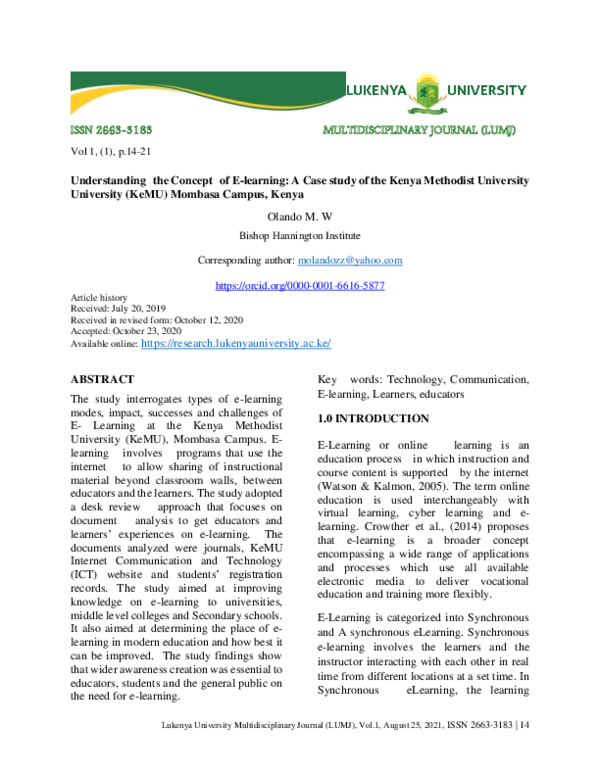 LUKENYA UNIVERSITY

ISSN 2663-3183

MULTIDISCIPLINARY JOURNAL (LUMJ)

Vol 1, (1), p.14-21

Understanding the Concept of E-learning: A Case study of the Kenya Methodist University University (KeMU) Mombasa Campus, Kenya

Olando M. W

Bishop Hannington Institute

Corresponding author: molandozz@yahoo.com

https://orcid.org/0000-0001-6616-5877

Article history
Received: July 20, 2019
Received in revised form: October 12, 2020
Accepted: October 23, 2020
Available online: https://research.lukenyauniversity.ac.ke/

ABSTRACT

The study interrogates types of e-learning modes, impact, successes and challenges of E- Learning at the Kenya Methodist University (KeMU), Mombasa Campus. E-learning involves programs that use the internet to allow sharing of instructional material beyond classroom walls, between educators and the learners. The study adopted a desk review approach that focuses on document analysis to get educators and learners' experiences on e-learning. The documents analyzed were journals, KeMU Internet Communication and Technology (ICT) website and students' registration records. The study aimed at improving knowledge on e-learning to universities, middle level colleges and Secondary schools. It also aimed at determining the place of e-learning in modern education and how best it can be improved. The study findings show that wider awareness creation was essential to educators, students and the general public on the need for e-learning.

Key words: Technology, Communication, E-learning, Learners, educators

1.0 INTRODUCTION

E-Learning or online learning is an education process in which instruction and course content is supported by the internet (Watson & Kalmon, 2005). The term online education is used interchangeably with virtual learning, cyber learning and e-learning. Crowther et al., (2014) proposes that e-learning is a broader concept encompassing a wide range of applications and processes which use all available electronic media to deliver vocational education and training more flexibly.

E-Learning is categorized into Synchronous and A synchronous eLearning. Synchronous e-learning involves the learners and the instructor interacting with each other in real time from different locations at a set time. In Synchronous eLearning, the learning

Lukenya University Multidisciplinary Journal (LUMJ), Vol.1, August 25, 2021, ISSN 2663-3183 | 14